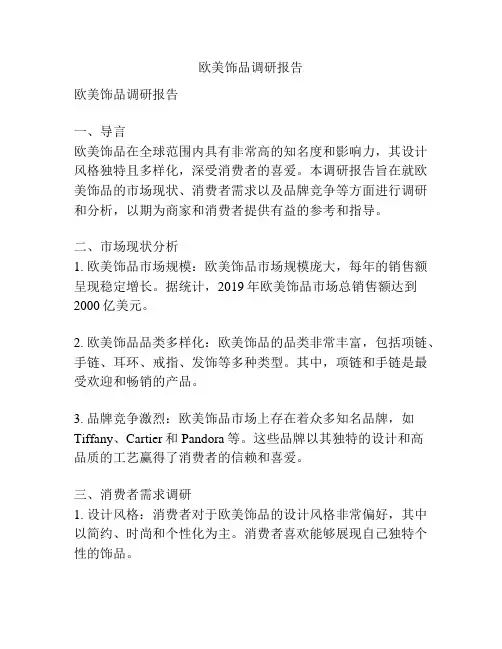 欧美饰品调研报告

欧美饰品调研报告

一、导言
欧美饰品在全球范围内具有非常高的知名度和影响力，其设计风格独特且多样化，深受消费者的喜爱。本调研报告旨在就欧美饰品的市场现状、消费者需求以及品牌竞争等方面进行调研和分析，以期为商家和消费者提供有益的参考和指导。

二、市场现状分析
1. 欧美饰品市场规模：欧美饰品市场规模庞大，每年的销售额呈现稳定增长。据统计，2019 年欧美饰品市场总销售额达到 2000 亿美元。

2. 欧美饰品品类多样化：欧美饰品的品类非常丰富，包括项链、手链、耳环、戒指、发饰等多种类型。其中，项链和手链是最受欢迎和畅销的产品。

3. 品牌竞争激烈：欧美饰品市场上存在着众多知名品牌，如 Tiffany、Cartier 和 Pandora 等。这些品牌以其独特的设计和高品质的工艺赢得了消费者的信赖和喜爱。

三、消费者需求调研
1. 设计风格：消费者对于欧美饰品的设计风格非常偏好，其中以简约、时尚和个性化为主。消费者喜欢能够展现自己独特个性的饰品。